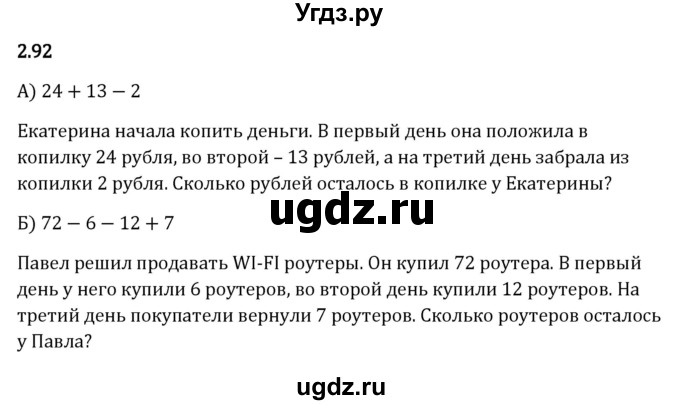 Угдз.ру

2.92

А) $24 + 13 - 2$

Екатерина начала копить деньги. В первый день она положила в копилку 24 рубля, во второй – 13 рублей, а на третий день забрала из копилки 2 рубля. Сколько рублей осталось в копилке у Екатерины?

ugdz.ru

Б) $72 - 6 - 12 + 7$

Павел решил продавать WI-FI роутеры. Он купил 72 роутера. В первый день у него купили 6 роутеров, во второй день купили 12 роутеров. На третий день покупатели вернули 7 роутеров. Сколько роутеров осталось у Павла?

ugdz.ru